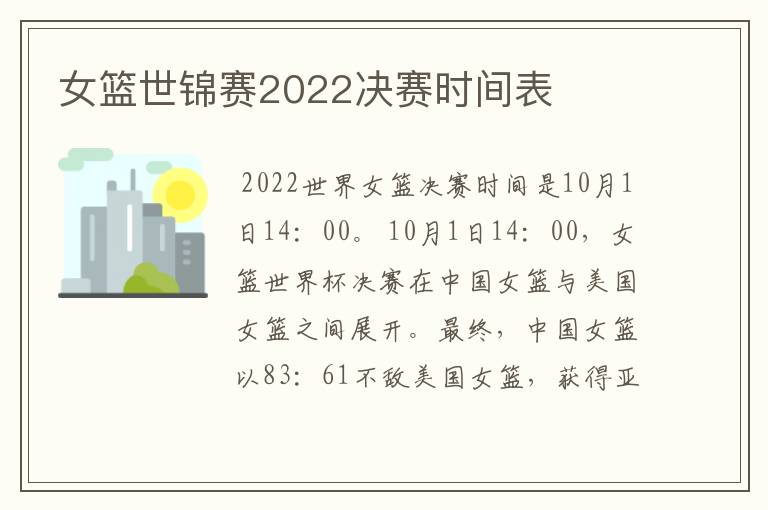 女篮世锦赛2022决赛时间表

2022世界女篮决赛时间是10月1日14：00。10月1日14：00，女篮世界杯决赛在中国女篮与美国女篮之间展开。最终，中国女篮以83：61不敌美国女篮，获得亚